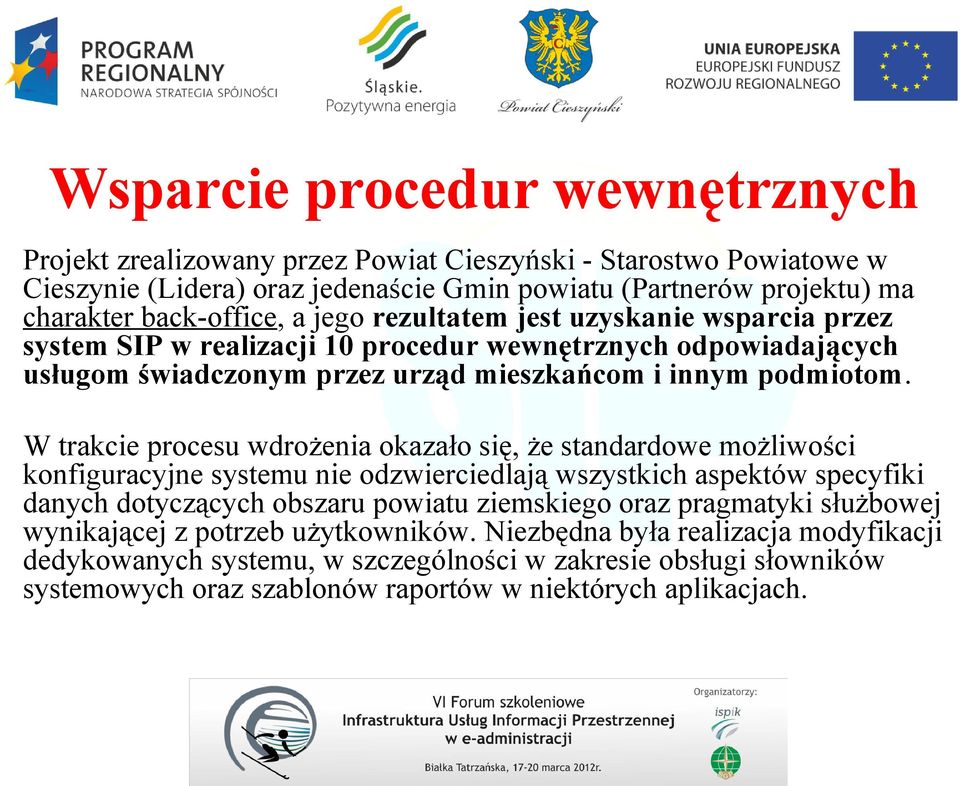 PROGRAM REGIONALNY
NARODOWA STRATEGIA SPÓJNOŚCI

Śląskie.
Pozytywna energia

Powiat Cieszyński

UNIA EUROPEJSKA
EUROPEJSKI FUNDUSZ
ROZWOJU REGIONALNEGO

Wsparcie procedur wewnętrznych

Projekt zrealizowany przez Powiat Cieszyński - Starostwo Powiatowe w Cieszynie (Lidera) oraz jedenaście Gmin powiatu (Partnerów projektu) ma charakter back-office, a jego rezultatem jest uzyskanie wsparcia przez system SIP w realizacji 10 procedur wewnętrznych odpowiadających usługom świadczonym przez urząd mieszkańcom i innym podmiotom.

W trakcie procesu wdrożenia okazało się, że standardowe możliwości konfiguracyjne systemu nie odzwierciedlają wszystkich aspektów specyfiki danych dotyczących obszaru powiatu ziemskiego oraz pragmatyki służbowej wynikającej z potrzeb użytkowników. Niezbędna była realizacja modyfikacji dedykowanych systemu, w szczególności w zakresie obsługi słowników systemowych oraz szablonów raportów w niektórych aplikacjach.

VI Forum szkoleniowe
Infrastruktura Usług Informacji Przestrzennej w e-administracji
Białka Tatrzańska, 17-20 marca 2012r.

Organizatorzy:
ispik